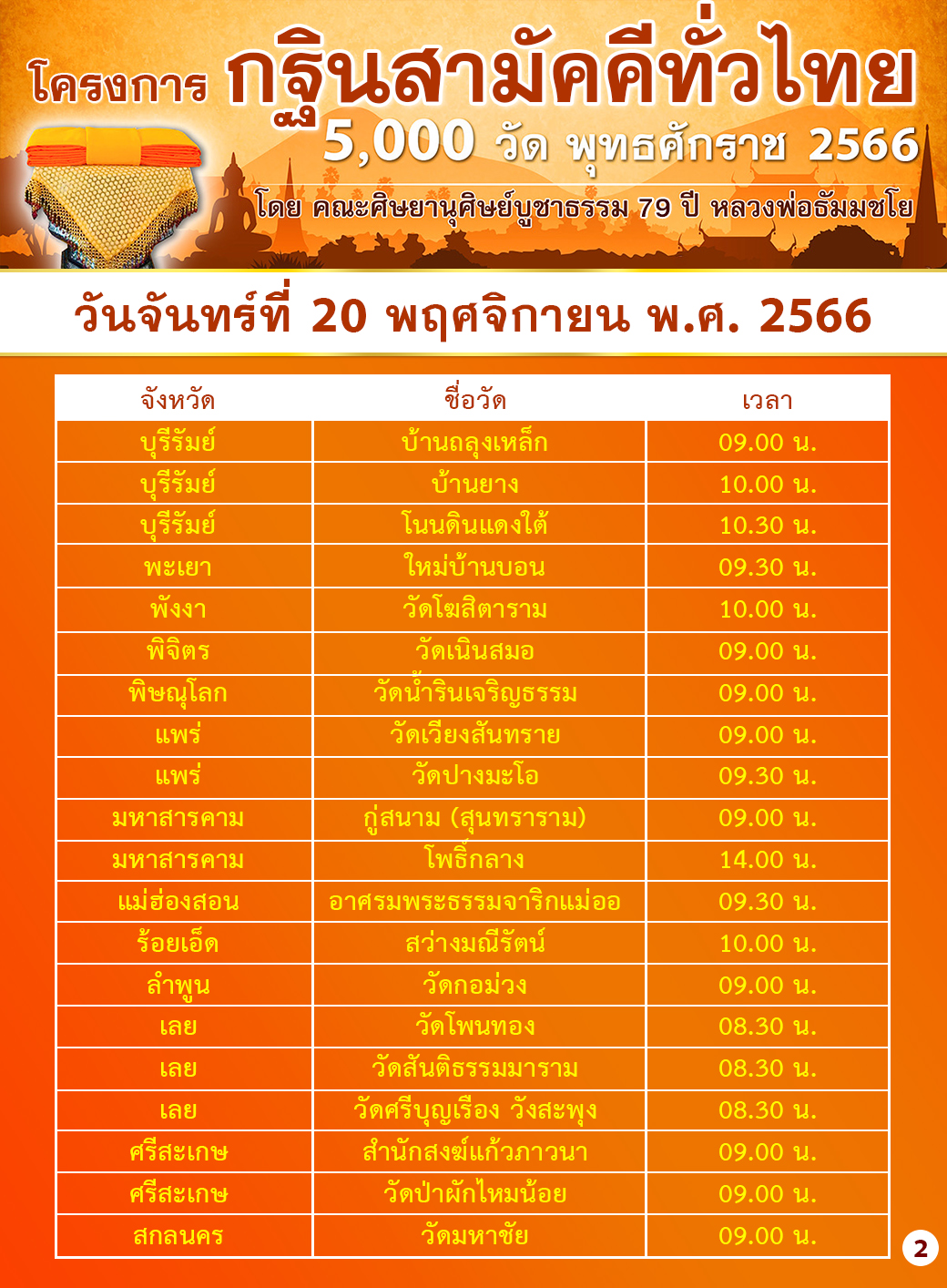 โครงการ กฐินสามัคคีทั่วไทย
5,000 วัด พุทธศักราช 2566
โดย คณะศิษยานุศิษย์บูชาธรรม 79 ปี หลวงพ่อธัมมชโย

วันจันทร์ที่ 20 พฤศจิกายน พ.ศ. 2566

| จังหวัด | ชื่อวัด | เวลา |
|---|---|---|
| บุรีรัมย์ | บ้านถลุงเหล็ก | 09.00 น. |
| บุรีรัมย์ | บ้านยาง | 10.00 น. |
| บุรีรัมย์ | โนนดินแดงใต้ | 10.30 น. |
| พะเยา | ใหม่บ้านบอน | 09.30 น. |
| พังงา | วัดโฆสิตาราม | 10.00 น. |
| พิจิตร | วัดเนินสมอ | 09.00 น. |
| พิษณุโลก | วัดน้ำรินเจริญธรรม | 09.00 น. |
| แพร่ | วัดเวียงสันทราย | 09.00 น. |
| แพร่ | วัดปางมะโอ | 09.30 น. |
| มหาสารคาม | กู่สนาม (สุนทราราม) | 09.00 น. |
| มหาสารคาม | โพธิ์กลาง | 14.00 น. |
| แม่ฮ่องสอน | อาศรมพระธรรมจาริกแม่ออ | 09.30 น. |
| ร้อยเอ็ด | สว่างมณีรัตน์ | 10.00 น. |
| ลำพูน | วัดกอม่วง | 09.00 น. |
| เลย | วัดโพนทอง | 08.30 น. |
| เลย | วัดสันติธรรมมาราม | 08.30 น. |
| เลย | วัดศรีบุญเรือง วังสะพุง | 08.30 น. |
| ศรีสะเกษ | สำนักสงฆ์แก้วภาวนา | 09.00 น. |
| ศรีสะเกษ | วัดป่าผักไหมน้อย | 09.00 น. |
| สกลนคร | วัดมหาชัย | 09.00 น. |

2